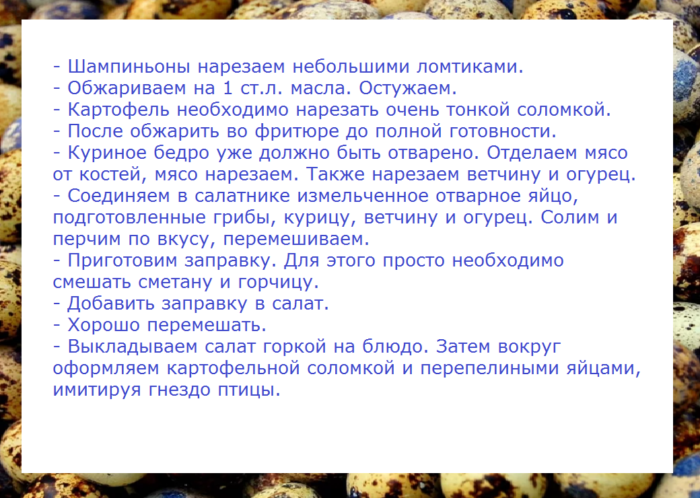 - Шампиньоны нарезаем небольшими ломтиками.
- Обжариваем на 1 ст.л. масла. Остужаем.
- Картофель необходимо нарезать очень тонкой соломкой.
- После обжарить во фритюре до полной готовности.
- Куриное бедро уже должно быть отварено. Отделаем мясо от костей, мясо нарезаем. Также нарезаем ветчину и огурец.
- Соединяем в салатнике измельченное отварное яйцо, подготовленные грибы, курицу, ветчину и огурец. Солим и перчим по вкусу, перемешиваем.
- Приготовим заправку. Для этого просто необходимо смешать сметану и горчицу.
- Добавить заправку в салат.
- Хорошо перемешать.
- Выкладываем салат горкой на блюдо. Затем вокруг оформляем картофельной соломкой и перепелиными яйцами, имитируя гнездо птицы.